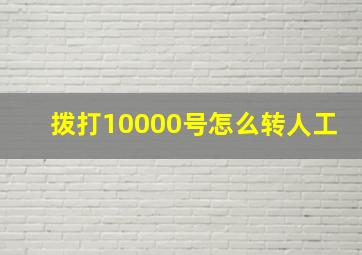 拨打10000号怎么转人工